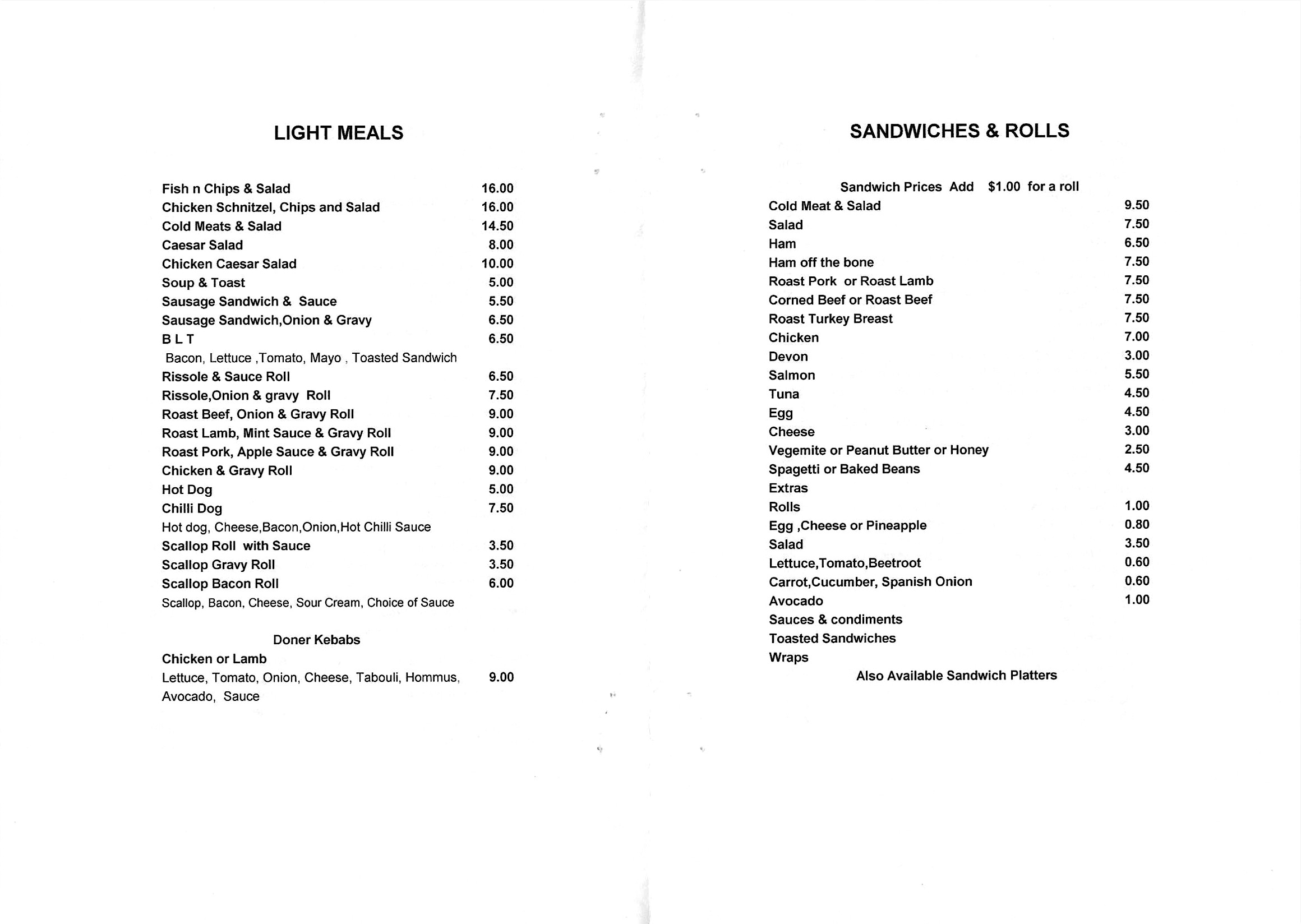 LIGHT MEALS

Fish n Chips & Salad 16.00
Chicken Schnitzel, Chips and Salad 16.00
Cold Meats & Salad 14.50
Caesar Salad 8.00
Chicken Caesar Salad 10.00
Soup & Toast 5.00
Sausage Sandwich & Sauce 5.50
Sausage Sandwich,Onion & Gravy 6.50
B L T 6.50
Bacon, Lettuce ,Tomato, Mayo , Toasted Sandwich
Rissole & Sauce Roll 6.50
Rissole,Onion & gravy Roll 7.50
Roast Beef, Onion & Gravy Roll 9.00
Roast Lamb, Mint Sauce & Gravy Roll 9.00
Roast Pork, Apple Sauce & Gravy Roll 9.00
Chicken & Gravy Roll 9.00
Hot Dog 5.00
Chilli Dog 7.50
Hot dog, Cheese,Bacon,Onion,Hot Chilli Sauce
Scallop Roll with Sauce 3.50
Scallop Gravy Roll 3.50
Scallop Bacon Roll 6.00
Scallop, Bacon, Cheese, Sour Cream, Choice of Sauce

Doner Kebabs
Chicken or Lamb
Lettuce, Tomato, Onion, Cheese, Tabouli, Hommus, Avocado, Sauce 9.00

SANDWICHES & ROLLS

Sandwich Prices Add $1.00 for a roll
Cold Meat & Salad 9.50
Salad 7.50
Ham 6.50
Ham off the bone 7.50
Roast Pork or Roast Lamb 7.50
Corned Beef or Roast Beef 7.50
Roast Turkey Breast 7.50
Chicken 7.00
Devon 3.00
Salmon 5.50
Tuna 4.50
Egg 4.50
Cheese 3.00
Vegemite or Peanut Butter or Honey 2.50
Spagetti or Baked Beans 4.50
Extras
Rolls 1.00
Egg ,Cheese or Pineapple 0.80
Salad 3.50
Lettuce,Tomato,Beetroot 0.60
Carrot,Cucumber, Spanish Onion 0.60
Avocado 1.00
Sauces & condiments
Toasted Sandwiches
Wraps
Also Available Sandwich Platters